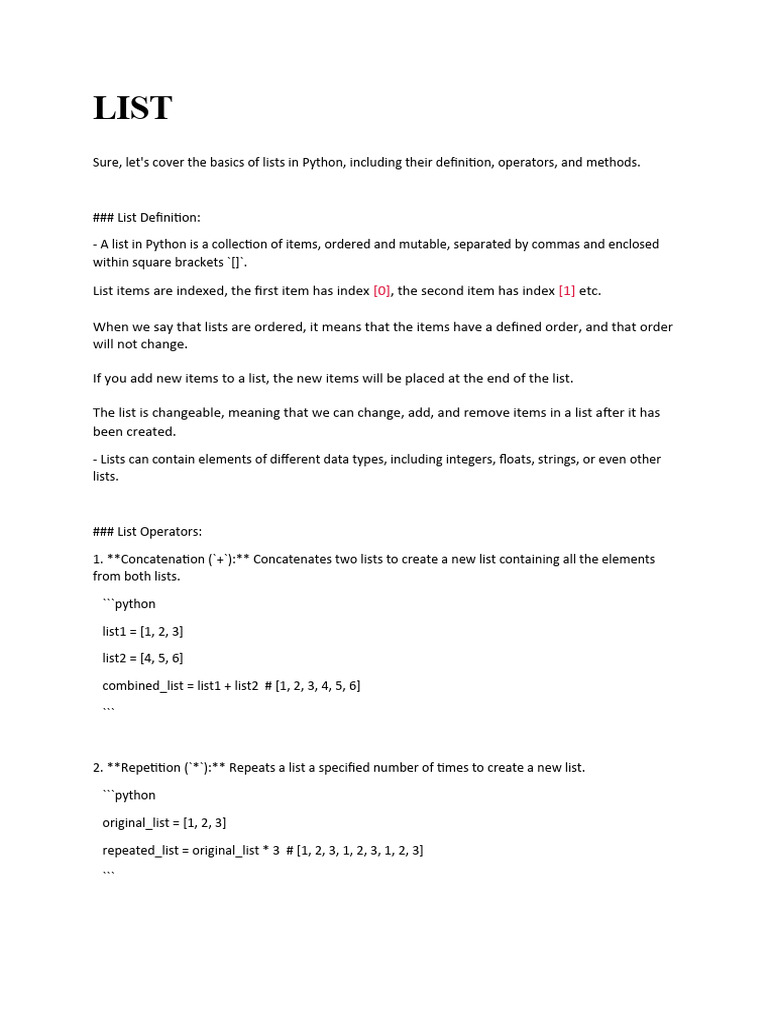 LIST

Sure, let's cover the basics of lists in Python, including their definition, operators, and methods.

### List Definition:

- A list in Python is a collection of items, ordered and mutable, separated by commas and enclosed within square brackets `[]`.

List items are indexed, the first item has index [0], the second item has index [1] etc.

When we say that lists are ordered, it means that the items have a defined order, and that order will not change.

If you add new items to a list, the new items will be placed at the end of the list.

The list is changeable, meaning that we can change, add, and remove items in a list after it has been created.

- Lists can contain elements of different data types, including integers, floats, strings, or even other lists.

### List Operators:

1. **Concatenation (`+`):** Concatenates two lists to create a new list containing all the elements from both lists.

```python

list1 = [1, 2, 3]

list2 = [4, 5, 6]

combined_list = list1 + list2 # [1, 2, 3, 4, 5, 6]

```

2. **Repetition (`*`):** Repeats a list a specified number of times to create a new list.

```python

original_list = [1, 2, 3]

repeated_list = original_list * 3 # [1, 2, 3, 1, 2, 3, 1, 2, 3]

```